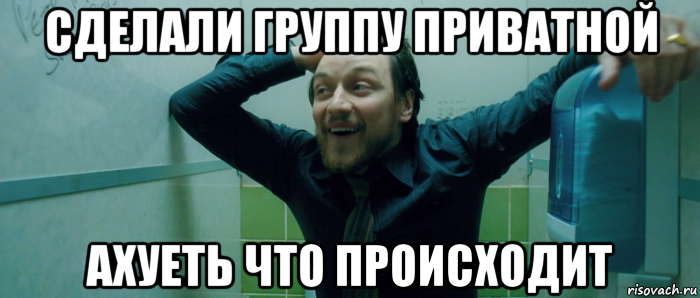 СДЕЛАЛИ ГРУППУ ПРИВАТНОЙ

АХУЕТЬ ЧТО ПРОИСХОДИТ

risovach.ru